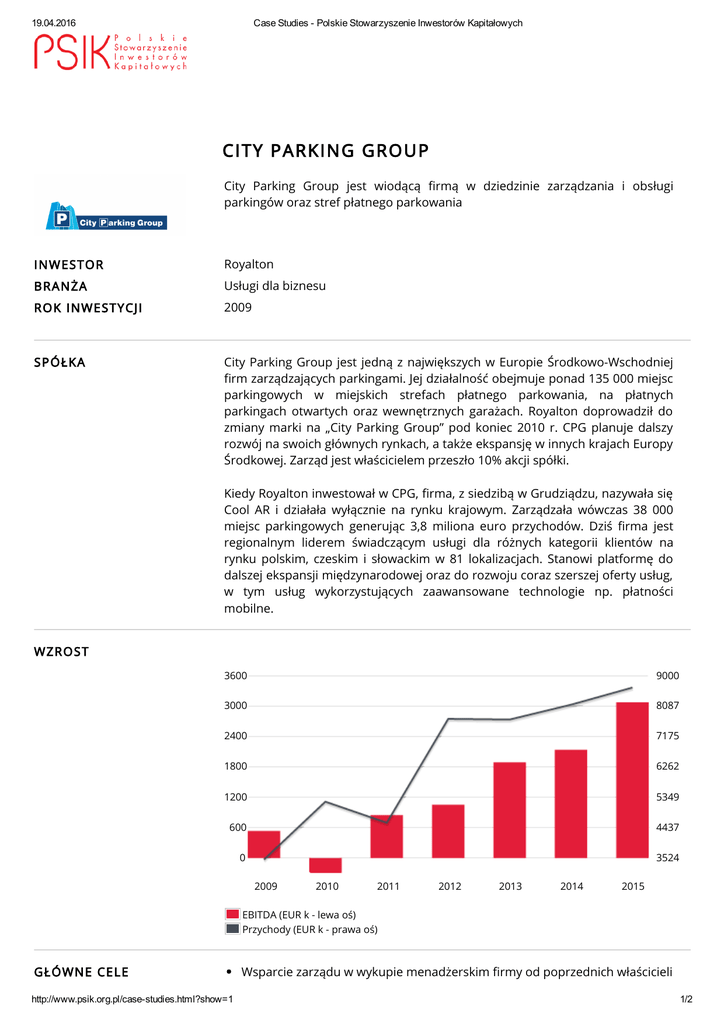 19.04.2016 Case Studies - Polskie Stowarzyszenie Inwestorów Kapitałowych

PSIK Polskie Stowarzyszenie Inwestorów Kapitałowych

CITY PARKING GROUP

City Parking Group

City Parking Group jest wiodącą firmą w dziedzinie zarządzania i obsługi parkingów oraz stref płatnego parkowania

INWESTOR Royalton
BRANŻA Usługi dla biznesu
ROK INWESTYCJI 2009

SPÓŁKA

City Parking Group jest jedną z największych w Europie Środkowo-Wschodniej firm zarządzających parkingami. Jej działalność obejmuje ponad 135 000 miejsc parkingowych w miejskich strefach płatnego parkowania, na płatnych parkingach otwartych oraz wewnętrznych garażach. Royalton doprowadził do zmiany marki na „City Parking Group" pod koniec 2010 r. CPG planuje dalszy rozwój na swoich głównych rynkach, a także ekspansję w innych krajach Europy Środkowej. Zarząd jest właścicielem przeszło 10% akcji spółki.

Kiedy Royalton inwestował w CPG, firma, z siedzibą w Grudziądzu, nazywała się Cool AR i działała wyłącznie na rynku krajowym. Zarządzała wówczas 38 000 miejsc parkingowych generując 3,8 miliona euro przychodów. Dziś firma jest regionalnym liderem świadczącym usługi dla różnych kategorii klientów na rynku polskim, czeskim i słowackim w 81 lokalizacjach. Stanowi platformę do dalszej ekspansji międzynarodowej oraz do rozwoju coraz szerszej oferty usług, w tym usług wykorzystujących zaawansowane technologie np. płatności mobilne.

WZROST

3600 3000 2400 1800 1200 600 0

9000 8087 7175 6262 5349 4437 3524

2009 2010 2011 2012 2013 2014 2015

EBITDA (EUR k - lewa oś)
Przychody (EUR k - prawa oś)

GŁÓWNE CELE

• Wsparcie zarządu w wykupie menadżerskim firmy od poprzednich właścicieli

http://www.psik.org.pl/case-studies.html?show=1 1/2